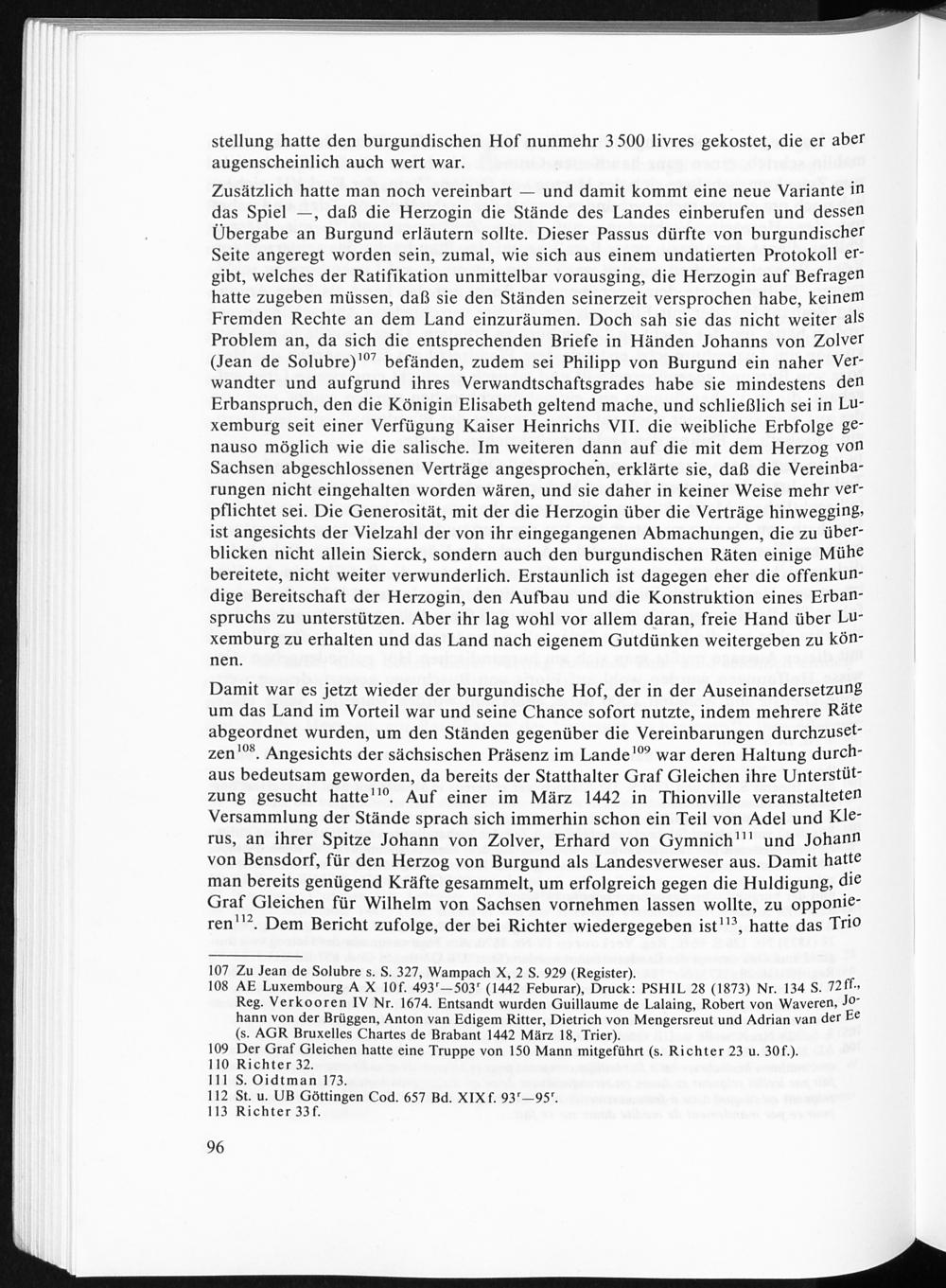 stellung hatte den burgundischen Hof nunmehr 3 500 livres gekostet, die er aber augenscheinlich auch wert war.

Zusätzlich hatte man noch vereinbart — und damit kommt eine neue Variante in das Spiel —, daß die Herzogin die Stände des Landes einberufen und dessen Übergabe an Burgund erläutern sollte. Dieser Passus dürfte von burgundischer Seite angeregt worden sein, zumal, wie sich aus einem undatierten Protokoll ergibt, welches der Ratifikation unmittelbar vorausging, die Herzogin auf Befragen hatte zugeben müssen, daß sie den Ständen seinerzeit versprochen habe, keinem Fremden Rechte an dem Land einzuräumen. Doch sah sie das nicht weiter als Problem an, da sich die entsprechenden Briefe in Händen Johanns von Zolver (Jean de Solubre)$^{107}$ befänden, zudem sei Philipp von Burgund ein naher Verwandter und aufgrund ihres Verwandtschaftsgrades habe sie mindestens den Erbanspruch, den die Königin Elisabeth geltend mache, und schließlich sei in Luxemburg seit einer Verfügung Kaiser Heinrichs VII. die weibliche Erbfolge genauso möglich wie die salische. Im weiteren dann auf die mit dem Herzog von Sachsen abgeschlossenen Verträge angesprochen, erklärte sie, daß die Vereinbarungen nicht eingehalten worden wären, und sie daher in keiner Weise mehr verpflichtet sei. Die Generosität, mit der die Herzogin über die Verträge hinwegging, ist angesichts der Vielzahl der von ihr eingegangenen Abmachungen, die zu überblicken nicht allein Sierck, sondern auch den burgundischen Räten einige Mühe bereitete, nicht weiter verwunderlich. Erstaunlich ist dagegen eher die offenkundige Bereitschaft der Herzogin, den Aufbau und die Konstruktion eines Erbanspruchs zu unterstützen. Aber ihr lag wohl vor allem daran, freie Hand über Luxemburg zu erhalten und das Land nach eigenem Gutdünken weitergeben zu können.

Damit war es jetzt wieder der burgundische Hof, der in der Auseinandersetzung um das Land im Vorteil war und seine Chance sofort nutzte, indem mehrere Räte abgeordnet wurden, um den Ständen gegenüber die Vereinbarungen durchzusetzen$^{108}$. Angesichts der sächsischen Präsenz im Lande$^{109}$ war deren Haltung durchaus bedeutsam geworden, da bereits der Statthalter Graf Gleichen ihre Unterstützung gesucht hatte$^{110}$. Auf einer im März 1442 in Thionville veranstalteten Versammlung der Stände sprach sich immerhin schon ein Teil von Adel und Klerus, an ihrer Spitze Johann von Zolver, Erhard von Gymnich$^{111}$ und Johann von Bensdorf, für den Herzog von Burgund als Landesverweser aus. Damit hatte man bereits genügend Kräfte gesammelt, um erfolgreich gegen die Huldigung, die Graf Gleichen für Wilhelm von Sachsen vornehmen lassen wollte, zu opponieren$^{112}$. Dem Bericht zufolge, der bei Richter wiedergegeben ist$^{113}$, hatte das Trio

107 Zu Jean de Solubre s. S. 327, Wampach X, 2 S. 929 (Register).
108 AE Luxembourg A X 10f. 493$^r$—503$^r$ (1442 Feburar), Druck: PSHIL 28 (1873) Nr. 134 S. 72ff., Reg. Verkooren IV Nr. 1674. Entsandt wurden Guillaume de Lalaing, Robert von Waveren, Johann von der Brüggen, Anton van Edigem Ritter, Dietrich von Mengersreut und Adrian van der Ee (s. AGR Bruxelles Chartes de Brabant 1442 März 18, Trier).
109 Der Graf Gleichen hatte eine Truppe von 150 Mann mitgeführt (s. Richter 23 u. 30f.).
110 Richter 32.
111 S. Oidtman 173.
112 St. u. UB Göttingen Cod. 657 Bd. XIXf. 93$^r$—95$^r$.
113 Richter 33f.

96